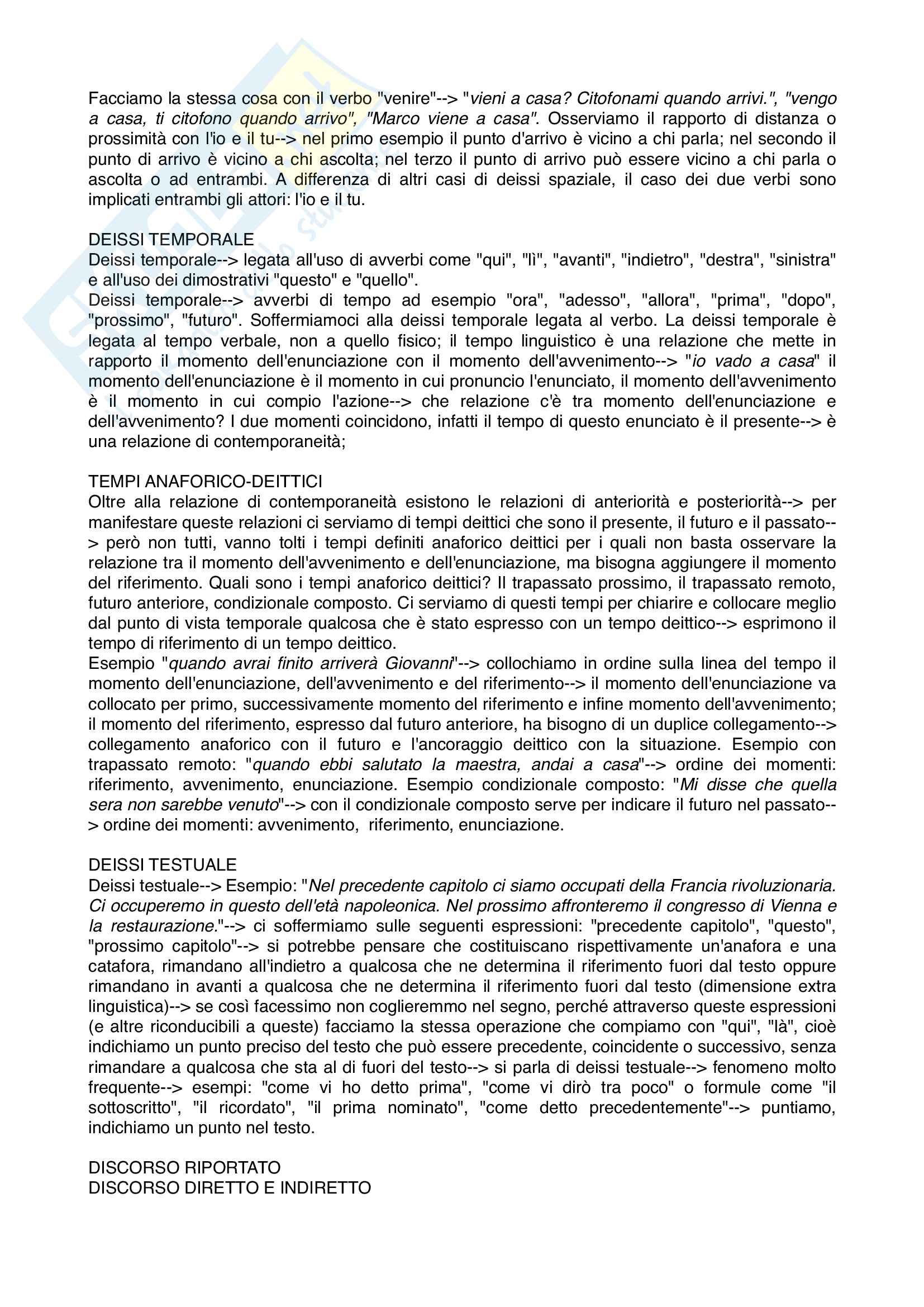 Facciamo la stessa cosa con il verbo "venire"--> "vieni a casa? Citofonami quando arrivi.", "vengo a casa, ti citofono quando arrivo", "Marco viene a casa". Osserviamo il rapporto di distanza o prossimità con l'io e il tu--> nel primo esempio il punto d'arrivo è vicino a chi parla; nel secondo il punto di arrivo è vicino a chi ascolta; nel terzo il punto di arrivo può essere vicino a chi parla o ascolta o ad entrambi. A differenza di altri casi di deissi spaziale, il caso dei due verbi sono implicati entrambi gli attori: l'io e il tu.

DEISSI TEMPORALE
Deissi temporale--> legata all'uso di avverbi come "qui", "lì", "avanti", "indietro", "destra", "sinistra" e all'uso dei dimostrativi "questo" e "quello".
Deissi temporale--> avverbi di tempo ad esempio "ora", "adesso", "allora", "prima", "dopo", "prossimo", "futuro". Soffermiamoci alla deissi temporale legata al verbo. La deissi temporale è legata al tempo verbale, non a quello fisico; il tempo linguistico è una relazione che mette in rapporto il momento dell'enunciazione con il momento dell'avvenimento--> "io vado a casa" il momento dell'enunciazione è il momento in cui pronuncio l'enunciato, il momento dell'avvenimento è il momento in cui compio l'azione--> che relazione c'è tra momento dell'enunciazione e dell'avvenimento? I due momenti coincidono, infatti il tempo di questo enunciato è il presente--> è una relazione di contemporaneità;

TEMPI ANAFORICO-DEITTICI
Oltre alla relazione di contemporaneità esistono le relazioni di anteriorità e posteriorità--> per manifestare queste relazioni ci serviamo di tempi deittici che sono il presente, il futuro e il passato--> però non tutti, vanno tolti i tempi definiti anaforico deittici per i quali non basta osservare la relazione tra il momento dell'avvenimento e dell'enunciazione, ma bisogna aggiungere il momento del riferimento. Quali sono i tempi anaforico deittici? Il trapassato prossimo, il trapassato remoto, futuro anteriore, condizionale composto. Ci serviamo di questi tempi per chiarire e collocare meglio dal punto di vista temporale qualcosa che è stato espresso con un tempo deittico--> esprimono il tempo di riferimento di un tempo deittico.
Esempio "quando avrai finito arriverà Giovanni"--> collochiamo in ordine sulla linea del tempo il momento dell'enunciazione, dell'avvenimento e del riferimento--> il momento dell'enunciazione va collocato per primo, successivamente momento del riferimento e infine momento dell'avvenimento; il momento del riferimento, espresso dal futuro anteriore, ha bisogno di un duplice collegamento--> collegamento anaforico con il futuro e l'ancoraggio deittico con la situazione. Esempio con trapassato remoto: "quando ebbi salutato la maestra, andai a casa"--> ordine dei momenti: riferimento, avvenimento, enunciazione. Esempio condizionale composto: "Mi disse che quella sera non sarebbe venuto"--> con il condizionale composto serve per indicare il futuro nel passato--> ordine dei momenti: avvenimento, riferimento, enunciazione.

DEISSI TESTUALE
Deissi testuale--> Esempio: "Nel precedente capitolo ci siamo occupati della Francia rivoluzionaria. Ci occuperemo in questo dell'età napoleonica. Nel prossimo affronteremo il congresso di Vienna e la restaurazione."--> ci soffermiamo sulle seguenti espressioni: "precedente capitolo", "questo", "prossimo capitolo"--> si potrebbe pensare che costituiscano rispettivamente un'anafora e una catafora, rimandano all'indietro a qualcosa che ne determina il riferimento fuori dal testo oppure rimandano in avanti a qualcosa che ne determina il riferimento fuori dal testo (dimensione extra linguistica)--> se così facessimo non coglieremmo nel segno, perché attraverso queste espressioni (e altre riconducibili a queste) facciamo la stessa operazione che compiamo con "qui", "là", cioè indichiamo un punto preciso del testo che può essere precedente, coincidente o successivo, senza rimandare a qualcosa che sta al di fuori del testo--> si parla di deissi testuale--> fenomeno molto frequente--> esempi: "come vi ho detto prima", "come vi dirò tra poco" o formule come "il sottoscritto", "il ricordato", "il prima nominato", "come detto precedentemente"--> puntiamo, indichiamo un punto nel testo.

DISCORSO RIPORTATO
DISCORSO DIRETTO E INDIRETTO